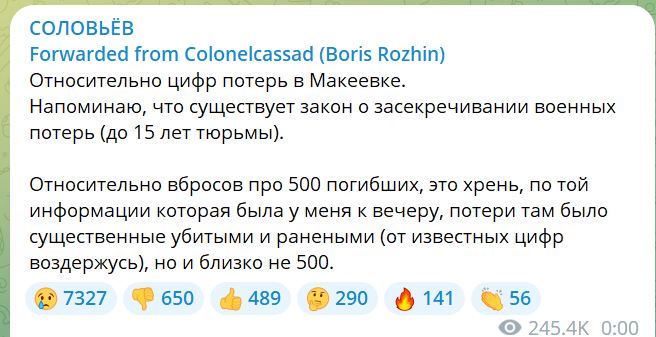 СОЛОВЬЁВ
Forwarded from Colonelcassad (Boris Rozhin)
Относительно цифр потерь в Макеевке.
Напоминаю, что существует закон о засекречивании военных потерь (до 15 лет тюрьмы).

Относительно вбросов про 500 погибших, это хрень, по той информации которая была у меня к вечеру, потери там было существенные убитыми и ранеными (от известных цифр воздержусь), но и близко не 500.

7327 650 489 290 141 56

245.4K 0:00